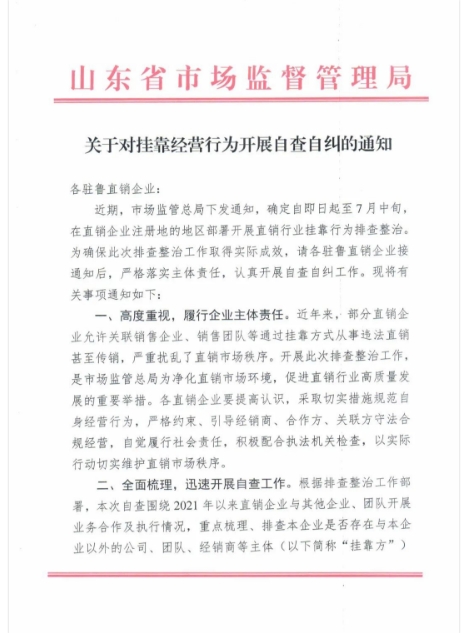 山东省市场监督管理局

关于对挂靠经营行为开展自查自纠的通知

各驻鲁直销企业：

近期，市场监管总局下发通知，确定自即日起至7月中旬，在直销企业注册地的地区部署开展直销行业挂靠行为排查整治。为确保此次排查整治工作取得实际成效，请各驻鲁直销企业接通知后，严格落实主体责任，认真开展自查自纠工作。现将有关事项通知如下：

一、高度重视，履行企业主体责任。近年来，部分直销企业允许关联销售企业、销售团队等通过挂靠方式从事违法直销甚至传销，严重扰乱了直销市场秩序。开展此次排查整治工作，是市场监管总局为净化直销市场环境，促进直销行业高质量发展的重要举措。各直销企业要提高认识，采取切实措施规范自身经营行为，严格约束、引导经销商、合作方、关联方守法合规经营，自觉履行社会责任，积极配合执法机关检查，以实际行动切实维护直销市场秩序。

二、全面梳理，迅速开展自查工作。根据排查整治工作部署，本次自查围绕2021年以来直销企业与其他企业、团队开展业务合作及执行情况，重点梳理、排查本企业是否存在与本企业以外的公司、团队、经销商等主体（以下简称“挂靠方”）